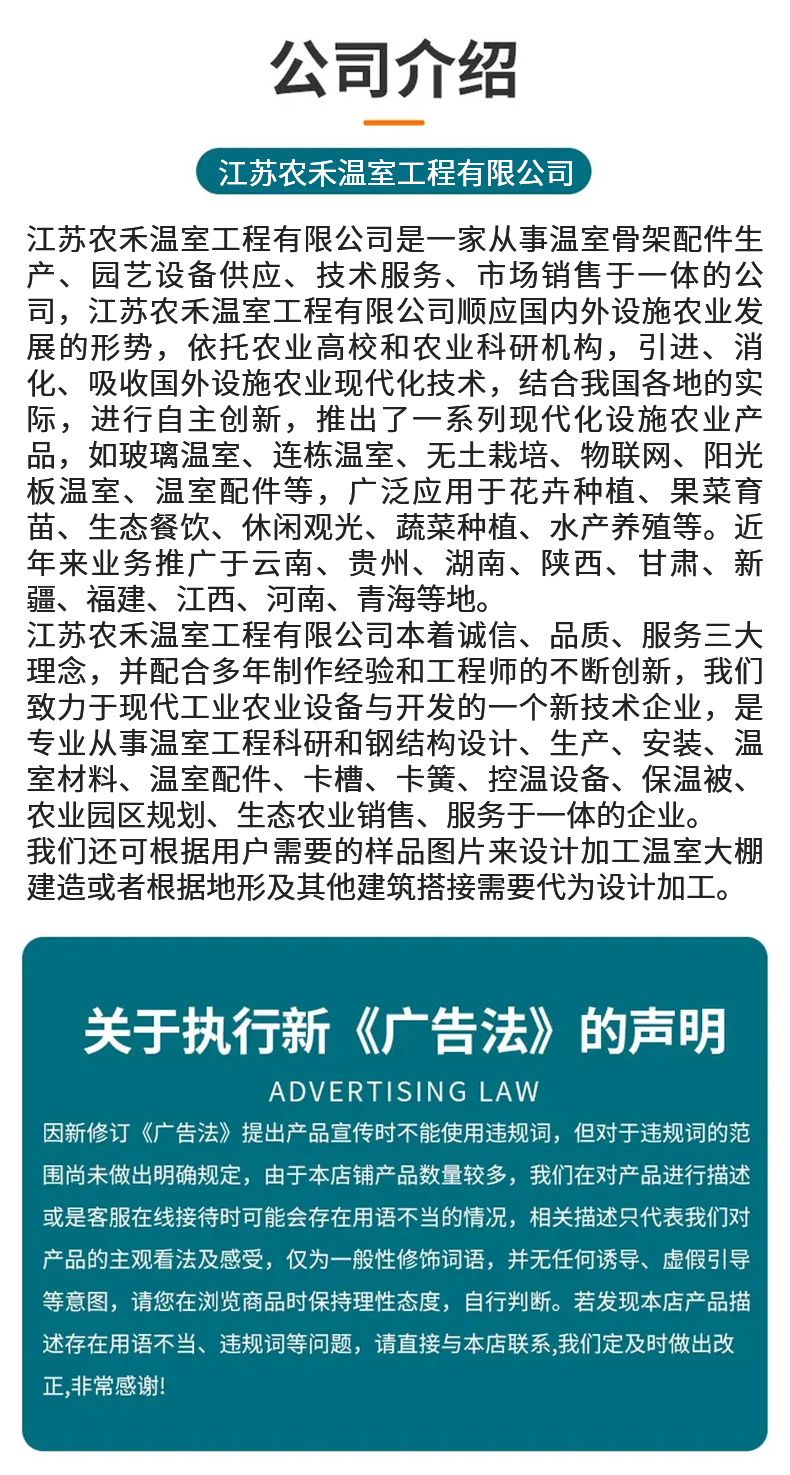 公司介绍

江苏农禾温室工程有限公司

江苏农禾温室工程有限公司是一家从事温室骨架配件生产、园艺设备供应、技术服务、市场销售于一体的公司，江苏农禾温室工程有限公司顺应国内外设施农业发展的形势，依托农业高校和农业科研机构，引进、消化、吸收国外设施农业现代化技术，结合我国各地的实际，进行自主创新，推出了一系列现代化设施农业产品，如玻璃温室、连栋温室、无土栽培、物联网、阳光板温室、温室配件等，广泛应用于花卉种植、果菜育苗、生态餐饮、休闲观光、蔬菜种植、水产养殖等。近年来业务推广于云南、贵州、湖南、陕西、甘肃、新疆、福建、江西、河南、青海等地。

江苏农禾温室工程有限公司本着诚信、品质、服务三大理念，并配合多年制作经验和工程师的不断创新，我们致力于现代工业农业设备与开发的一个新技术企业，是专业从事温室工程科研和钢结构设计、生产、安装、温室材料、温室配件、卡槽、卡簧、控温设备、保温被、农业园区规划、生态农业销售、服务于一体的企业。

我们还可根据用户需要的样品图片来设计加工温室大棚建造或者根据地形及其他建筑搭接需要代为设计加工。

关于执行新《广告法》的声明

ADVERTISING LAW

因新修订《广告法》提出产品宣传时不能使用违规词，但对于违规词的范围尚未做出明确规定，由于本店铺产品数量较多，我们在对产品进行描述或是客服在线接待时可能会存在用语不当的情况，相关描述只代表我们对产品的主观看法及感受，仅为一般性修饰词语，并无任何诱导、虚假引导等意图，请您在浏览商品时保持理性态度，自行判断。若发现本店产品描述存在用语不当、违规词等问题，请直接与本店联系,我们定及时做出改正,非常感谢!